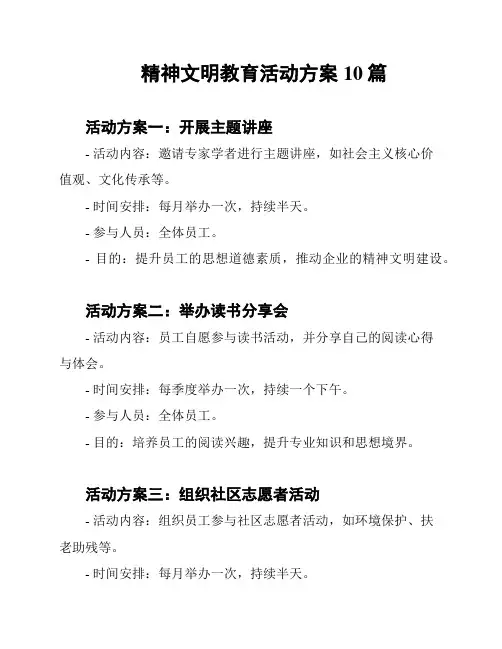 精神文明教育活动方案 10 篇

活动方案一：开展主题讲座

- 活动内容：邀请专家学者进行主题讲座，如社会主义核心价值观、文化传承等。

- 时间安排：每月举办一次，持续半天。

- 参与人员：全体员工。

- 目的：提升员工的思想道德素质，推动企业的精神文明建设。

活动方案二：举办读书分享会

- 活动内容：员工自愿参与读书活动，并分享自己的阅读心得与体会。

- 时间安排：每季度举办一次，持续一个下午。

- 参与人员：全体员工。

- 目的：培养员工的阅读兴趣，提升专业知识和思想境界。

活动方案三：组织社区志愿者活动

- 活动内容：组织员工参与社区志愿者活动，如环境保护、扶老助残等。

- 时间安排：每月举办一次，持续半天。